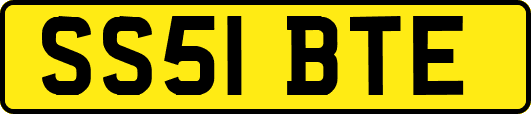 SS51 BTE